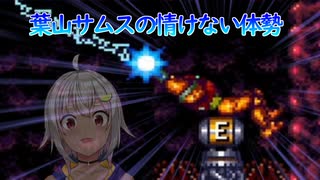 葉山サムスの情けない体勢

E